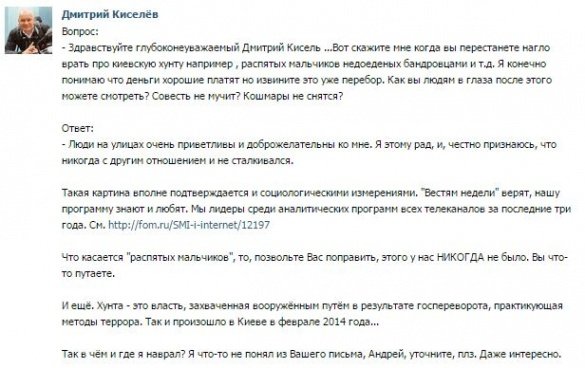 Дмитрий Киселёв

Вопрос:
- Здравствуйте глубоконеуважаемый Дмитрий Кисель ...Вот скажите мне когда вы перестанете нагло врать про киевскую хунту например , распятых мальчиков недоеденых бандровцами и т.д. Я конечно понимаю что деньги хорошие платят но извините это уже перебор. Как вы людям в глаза после этого можете смотреть? Совесть не мучит? Кошмары не снятся?

Ответ:
- Люди на улицах очень приветливы и доброжелательны ко мне. Я этому рад, и, честно признаюсь, что никогда с другим отношением и не сталкивался.

Такая картина вполне подтверждается и социологическими измерениями. "Вестям недели" верят, нашу программу знают и любят. Мы лидеры среди аналитических программ всех телеканалов за последние три года. См. http://fom.ru/SMI-i-internet/12197

Что касается "распятых мальчиков", то, позвольте Вас поправить, этого у нас НИКОГДА не было. Вы что-то путаете.

И ещё. Хунта - это власть, захваченная вооружённым путём в результате госпереворота, практикующая методы террора. Так и произошло в Киеве в феврале 2014 года...

Так в чём и где я наврал? Я что-то не понял из Вашего письма, Андрей, уточните, плз. Даже интересно.